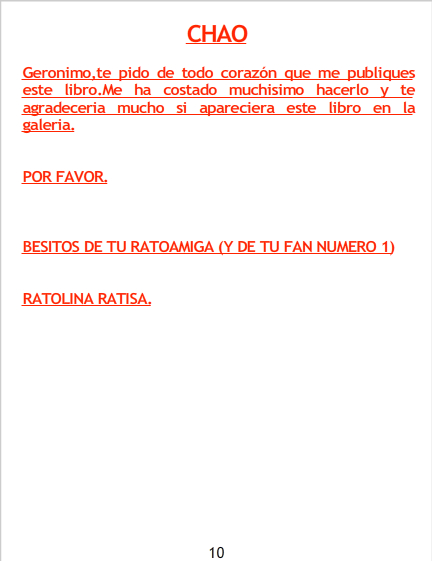 CHAO

Geronimo,te pido de todo corazón que me publiques este libro.Me ha costado muchisimo hacerlo y te agradeceria mucho si apareciera este libro en la galeria.

POR FAVOR.

BESITOS DE TU RATOAMIGA (Y DE TU FAN NUMERO 1)

RATOLINA RATISA.

10